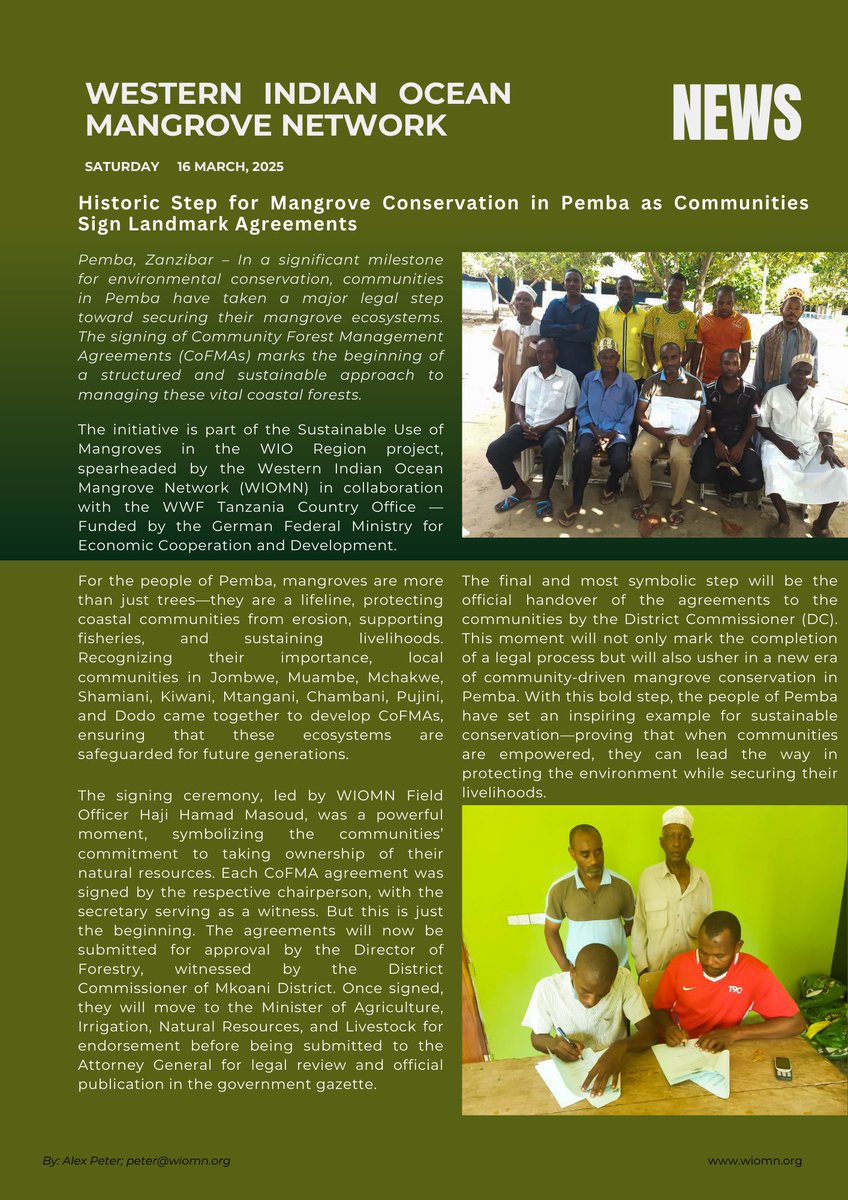 WESTERN INDIAN OCEAN MANGROVE NETWORK

NEWS

SATURDAY 16 MARCH, 2025

Historic Step for Mangrove Conservation in Pemba as Communities Sign Landmark Agreements

Pemba, Zanzibar – In a significant milestone for environmental conservation, communities in Pemba have taken a major legal step toward securing their mangrove ecosystems. The signing of Community Forest Management Agreements (CoFMAs) marks the beginning of a structured and sustainable approach to managing these vital coastal forests.

The initiative is part of the Sustainable Use of Mangroves in the WIO Region project, spearheaded by the Western Indian Ocean Mangrove Network (WIOMN) in collaboration with the WWF Tanzania Country Office — Funded by the German Federal Ministry for Economic Cooperation and Development.

For the people of Pemba, mangroves are more than just trees—they are a lifeline, protecting coastal communities from erosion, supporting fisheries, and sustaining livelihoods. Recognizing their importance, local communities in Jombwe, Muambe, Mchakwe, Shamiani, Kiwani, Mtangani, Chambani, Pujini, and Dodo came together to develop CoFMAs, ensuring that these ecosystems are safeguarded for future generations.

The signing ceremony, led by WIOMN Field Officer Haji Hamad Masoud, was a powerful moment, symbolizing the communities' commitment to taking ownership of their natural resources. Each CoFMA agreement was signed by the respective chairperson, with the secretary serving as a witness. But this is just the beginning. The agreements will now be submitted for approval by the Director of Forestry, witnessed by the District Commissioner of Mkoani District. Once signed, they will move to the Minister of Agriculture, Irrigation, Natural Resources, and Livestock for endorsement before being submitted to the Attorney General for legal review and official publication in the government gazette.

The final and most symbolic step will be the official handover of the agreements to the communities by the District Commissioner (DC). This moment will not only mark the completion of a legal process but will also usher in a new era of community-driven mangrove conservation in Pemba. With this bold step, the people of Pemba have set an inspiring example for sustainable conservation—proving that when communities are empowered, they can lead the way in protecting the environment while securing their livelihoods.

By: Alex Peter; peter@wiomn.org

www.wiomn.org